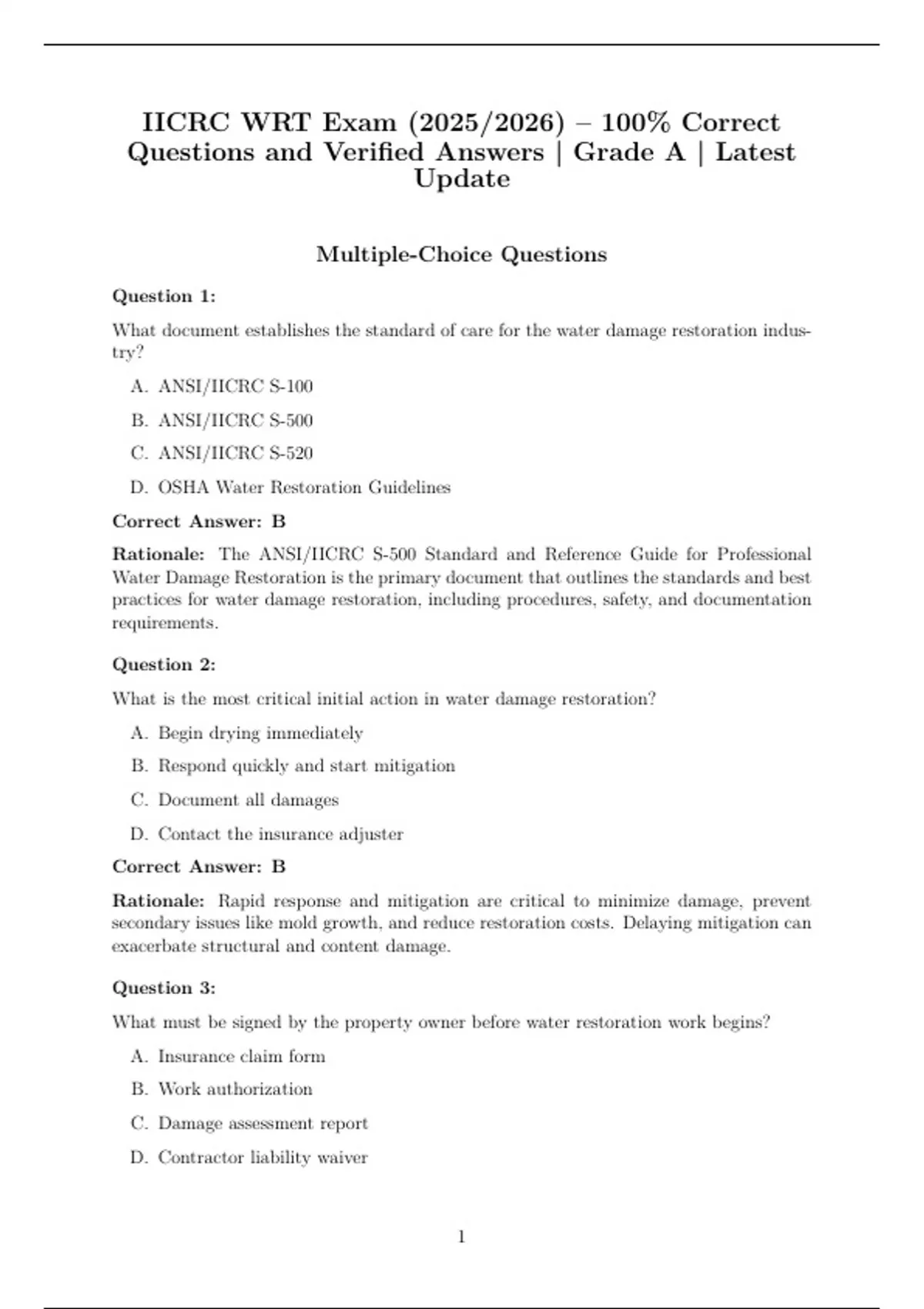 IICRC WRT Exam (2025/2026) – 100% Correct Questions and Verified Answers | Grade A | Latest Update

Multiple-Choice Questions

Question 1:

What document establishes the standard of care for the water damage restoration industry?

A. ANSI/IICRC S-100

B. ANSI/IICRC S-500

C. ANSI/IICRC S-520

D. OSHA Water Restoration Guidelines

Correct Answer: B

Rationale: The ANSI/IICRC S-500 Standard and Reference Guide for Professional Water Damage Restoration is the primary document that outlines the standards and best practices for water damage restoration, including procedures, safety, and documentation requirements.

Question 2:

What is the most critical initial action in water damage restoration?

A. Begin drying immediately

B. Respond quickly and start mitigation

C. Document all damages

D. Contact the insurance adjuster

Correct Answer: B

Rationale: Rapid response and mitigation are critical to minimize damage, prevent secondary issues like mold growth, and reduce restoration costs. Delaying mitigation can exacerbate structural and content damage.

Question 3:

What must be signed by the property owner before water restoration work begins?

A. Insurance claim form

B. Work authorization

C. Damage assessment report

D. Contractor liability waiver

1